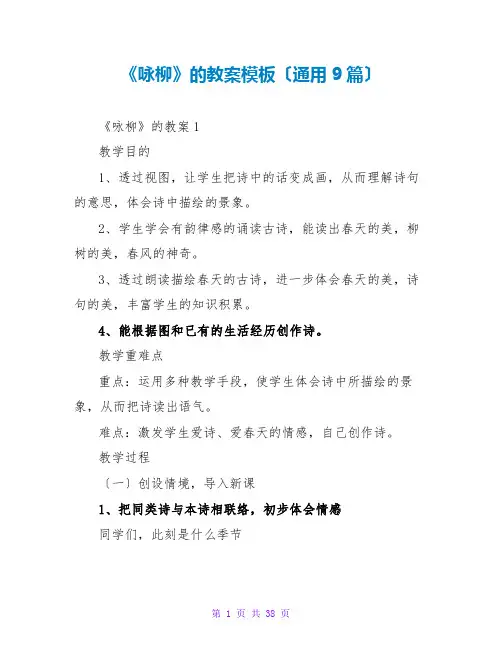 《咏柳》的教案模板〔通用9篇〕

《咏柳》的教案1

教学目的

1、透过视图，让学生把诗中的话变成画，从而理解诗句的意思，体会诗中描绘的景象。

2、学生学会有韵律感的诵读古诗，能读出春天的美，柳树的美，春风的神奇。

3、透过朗读描绘春天的古诗，进一步体会春天的美，诗句的美，丰富学生的知识积累。

4、能根据图和已有的生活经历创作诗。

教学重难点

重点：运用多种教学手段，使学生体会诗中所描绘的景象，从而把诗读出语气。

难点：激发学生爱诗、爱春天的情感，自己创作诗。

教学过程

〔一〕创设情境，导入新课

1、把同类诗与本诗相联络，初步体会情感

同学们，此刻是什么季节

第1页 共38页